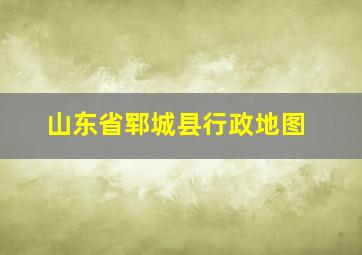 山东省郓城县行政地图